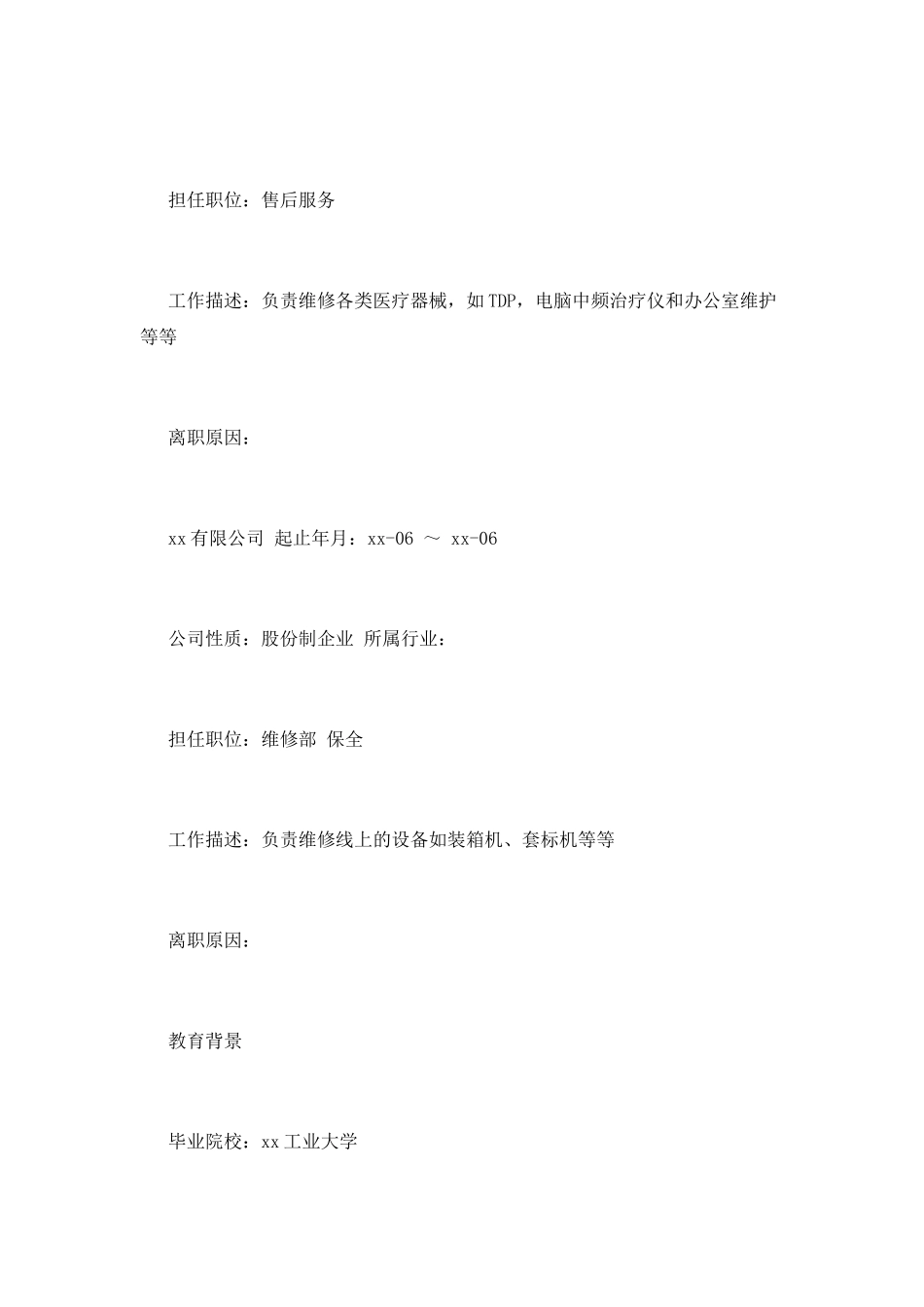 担任职位：售后服务

工作描述：负责维修各类医疗器械，如TDP，电脑中频治疗仪和办公室维护等等

离职原因：

xx有限公司 起止年月：xx-06 ～ xx-06

公司性质：股份制企业 所属行业：

担任职位：维修部 保全

工作描述：负责维修线上的设备如装箱机、套标机等等

离职原因：

教育背景

毕业院校：xx工业大学